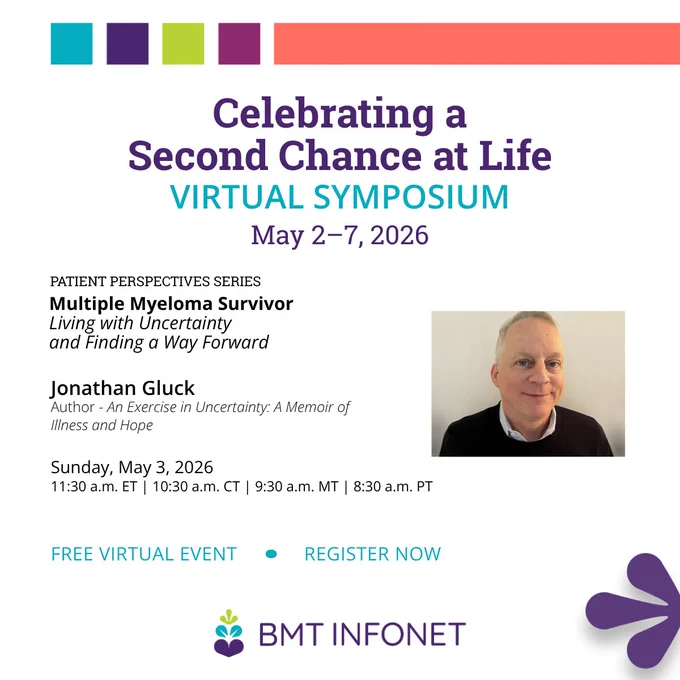 Celebrating a Second Chance at Life

VIRTUAL SYMPOSIUM

May 2–7, 2026

PATIENT PERSPECTIVES SERIES

Multiple Myeloma Survivor
Living with Uncertainty and Finding a Way Forward

Jonathan Gluck
Author - An Exercise in Uncertainty: A Memoir of Illness and Hope

Sunday, May 3, 2026
11:30 a.m. ET | 10:30 a.m. CT | 9:30 a.m. MT | 8:30 a.m. PT

FREE VIRTUAL EVENT • REGISTER NOW

BMT INFONET